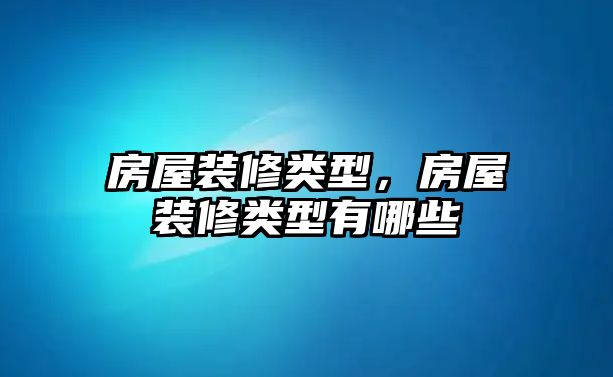 房屋装修类型，房屋装修类型有哪些